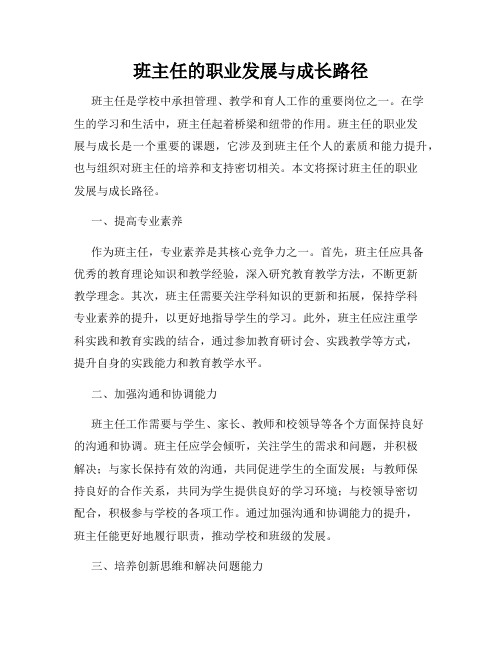 班主任的职业发展与成长路径

班主任是学校中承担管理、教学和育人工作的重要岗位之一。在学生的学习和生活中，班主任起着桥梁和纽带的作用。班主任的职业发展与成长是一个重要的课题，它涉及到班主任个人的素质和能力提升，也与组织对班主任的培养和支持密切相关。本文将探讨班主任的职业发展与成长路径。

一、提高专业素养

作为班主任，专业素养是其核心竞争力之一。首先，班主任应具备优秀的教育理论知识和教学经验，深入研究教育教学方法，不断更新教学理念。其次，班主任需要关注学科知识的更新和拓展，保持学科专业素养的提升，以更好地指导学生的学习。此外，班主任应注重学科实践和教育实践的结合，通过参加教育研讨会、实践教学等方式，提升自身的实践能力和教育教学水平。

二、加强沟通和协调能力

班主任工作需要与学生、家长、教师和校领导等各个方面保持良好的沟通和协调。班主任应学会倾听，关注学生的需求和问题，并积极解决；与家长保持有效的沟通，共同促进学生的全面发展；与教师保持良好的合作关系，共同为学生提供良好的学习环境；与校领导密切配合，积极参与学校的各项工作。通过加强沟通和协调能力的提升，班主任能更好地履行职责，推动学校和班级的发展。

三、培养创新思维和解决问题能力